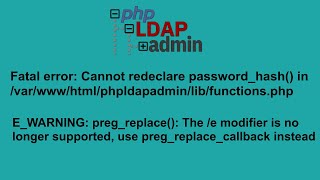 php
LDAP
admin

Fatal error: Cannot redeclare password_hash() in /var/www/html/phpldapadmin/lib/functions.php

E_WARNING: preg_replace(): The /e modifier is no longer supported, use preg_replace_callback instead